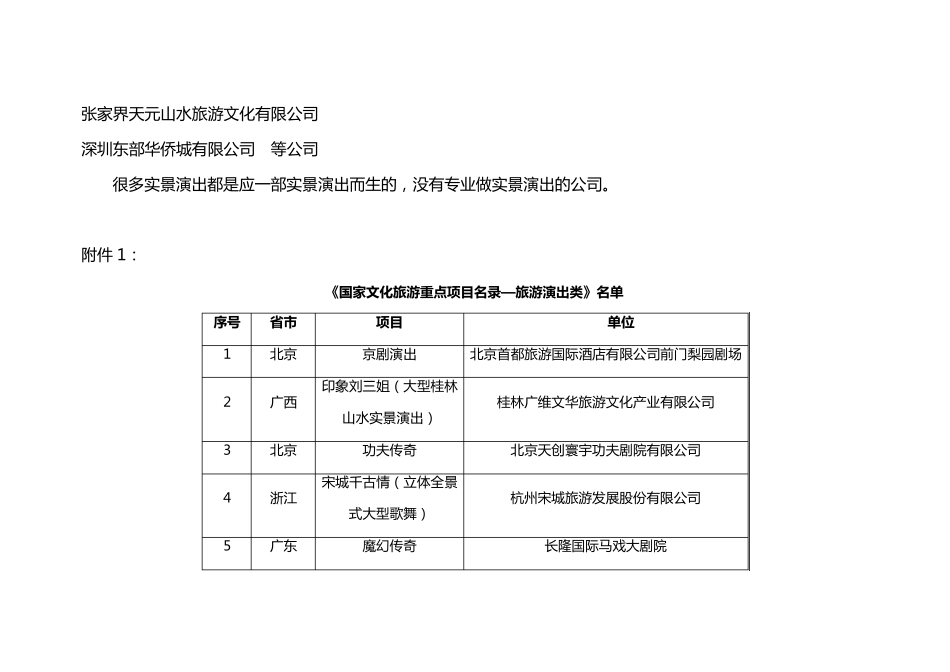 张家界天元山水旅游文化有限公司
深圳东部华侨城有限公司　等公司

很多实景演出都是应一部实景演出而生的，没有专业做实景演出的公司。

附件 1：

《国家文化旅游重点项目名录—旅游演出类》名单

| 序号 | 省市 | 项目 | 单位 |
|---|---|---|---|
| 1 | 北京 | 京剧演出 | 北京首都旅游国际酒店有限公司前门梨园剧场 |
| 2 | 广西 | 印象刘三姐（大型桂林山水实景演出） | 桂林广维文华旅游文化产业有限公司 |
| 3 | 北京 | 功夫传奇 | 北京天创寰宇功夫剧院有限公司 |
| 4 | 浙江 | 宋城千古情（立体全景式大型歌舞） | 杭州宋城旅游发展股份有限公司 |
| 5 | 广东 | 魔幻传奇 | 长隆国际马戏大剧院 |